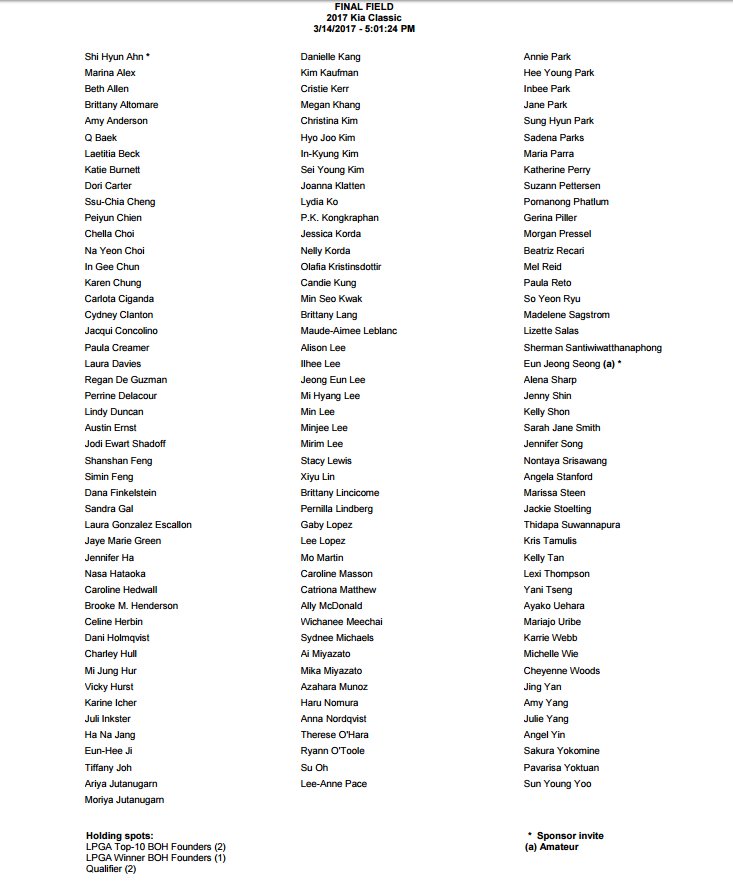 FINAL FIELD
2017 Kia Classic
3/14/2017 - 5:01:24 PM

Shi Hyun Ahn *
Marina Alex
Beth Allen
Brittany Altomare
Amy Anderson
Q Baek
Laetitia Beck
Katie Burnett
Dori Carter
Ssu-Chia Cheng
Peiyun Chien
Chella Choi
Na Yeon Choi
In Gee Chun
Karen Chung
Carlota Ciganda
Cydney Clanton
Jacqui Concolino
Paula Creamer
Laura Davies
Regan De Guzman
Perrine Delacour
Lindy Duncan
Austin Ernst
Jodi Ewart Shadoff
Shanshan Feng
Simin Feng
Dana Finkelstein
Sandra Gal
Laura Gonzalez Escallon
Jaye Marie Green
Jennifer Ha
Nasa Hataoka
Caroline Hedwall
Brooke M. Henderson
Celine Herbin
Dani Holmqvist
Charley Hull
Mi Jung Hur
Vicky Hurst
Karine Icher
Juli Inkster
Ha Na Jang
Eun-Hee Ji
Tiffany Joh
Ariya Jutanugarn
Moriya Jutanugarn

Danielle Kang
Kim Kaufman
Cristie Kerr
Megan Khang
Christina Kim
Hyo Joo Kim
In-Kyung Kim
Sei Young Kim
Joanna Klatten
Lydia Ko
P.K. Kongkraphan
Jessica Korda
Nelly Korda
Olafia Kristinsdottir
Candie Kung
Min Seo Kwak
Brittany Lang
Maude-Aimee Leblanc
Alison Lee
Ilhee Lee
Jeong Eun Lee
Mi Hyang Lee
Min Lee
Minjee Lee
Mirim Lee
Stacy Lewis
Xiyu Lin
Brittany Lincicome
Pernilla Lindberg
Gaby Lopez
Lee Lopez
Mo Martin
Caroline Masson
Catriona Matthew
Ally McDonald
Wichanee Meechai
Sydnee Michaels
Ai Miyazato
Mika Miyazato
Azahara Munoz
Haru Nomura
Anna Nordqvist
Therese O'Hara
Ryann O'Toole
Su Oh
Lee-Anne Pace

Annie Park
Hee Young Park
Inbee Park
Jane Park
Sung Hyun Park
Sadena Parks
Maria Parra
Katherine Perry
Suzann Pettersen
Pornanong Phatlum
Gerina Piller
Morgan Pressel
Beatriz Recari
Mel Reid
Paula Reto
So Yeon Ryu
Madelene Sagstrom
Lizette Salas
Sherman Santiwiwatthanaphong
Eun Jeong Seong (a) *
Alena Sharp
Jenny Shin
Kelly Shon
Sarah Jane Smith
Jennifer Song
Nontaya Srisawang
Angela Stanford
Marissa Steen
Jackie Stoelting
Thidapa Suwannapura
Kris Tamulis
Kelly Tan
Lexi Thompson
Yani Tseng
Ayako Uehara
Mariajo Uribe
Karrie Webb
Michelle Wie
Cheyenne Woods
Jing Yan
Amy Yang
Julie Yang
Angel Yin
Sakura Yokomine
Pavarisa Yoktuan
Sun Young Yoo

Holding spots:
LPGA Top-10 BOH Founders (2)
LPGA Winner BOH Founders (1)
Qualifier (2)

* Sponsor invite
(a) Amateur